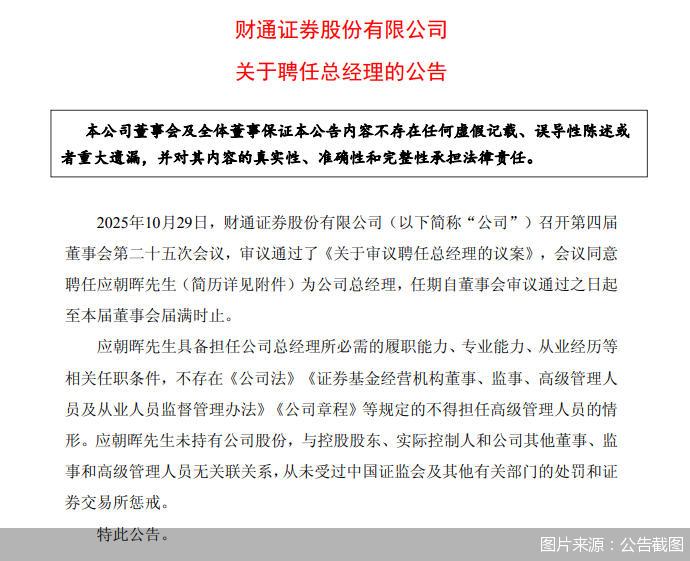 财通证券股份有限公司

关于聘任总经理的公告

本公司董事会及全体董事保证本公告内容不存在任何虚假记载、误导性陈述或者重大遗漏，并对其内容的真实性、准确性和完整性承担法律责任。

2025年10月29日，财通证券股份有限公司（以下简称“公司”）召开第四届董事会第二十五次会议，审议通过了《关于审议聘任总经理的议案》，会议同意聘任应朝晖先生（简历详见附件）为公司总经理，任期自董事会审议通过之日起至本届董事会届满时止。

应朝晖先生具备担任公司总经理所必需的履职能力、专业能力、从业经历等相关任职条件，不存在《公司法》《证券基金经营机构董事、监事、高级管理人员及从业人员监督管理办法》《公司章程》等规定的不得担任高级管理人员的情形。应朝晖先生未持有公司股份，与控股股东、实际控制人和公司其他董事、监事和高级管理人员无关联关系，从未受过中国证监会及其他有关部门的处罚和证券交易所惩戒。

特此公告。

图片来源：公告截图